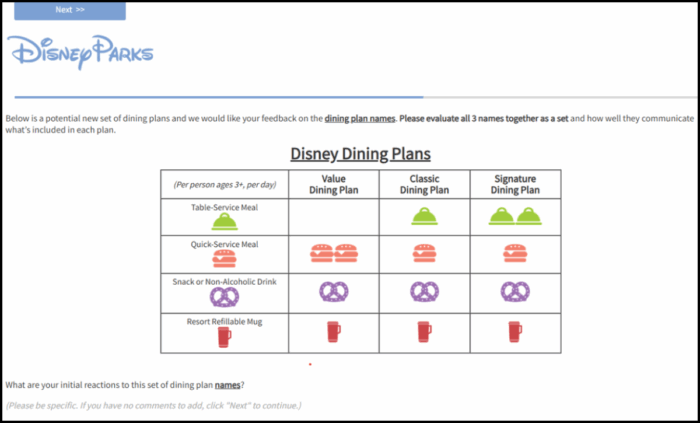 Next >>

DISNEY PARKS

Below is a potential new set of dining plans and we would like your feedback on the dining plan names. Please evaluate all 3 names together as a set and how well they communicate what's included in each plan.

Disney Dining Plans

| (Per person ages 3+, per day) | Value Dining Plan | Classic Dining Plan | Signature Dining Plan |
|---|---|---|---|
| Table-Service Meal | | | |
| Quick-Service Meal | | | |
| Snack or Non-Alcoholic Drink | | | |
| Resort Refillable Mug | | | |

What are your initial reactions to this set of dining plan names?

(Please be specific. If you have no comments to add, click "Next" to continue.)